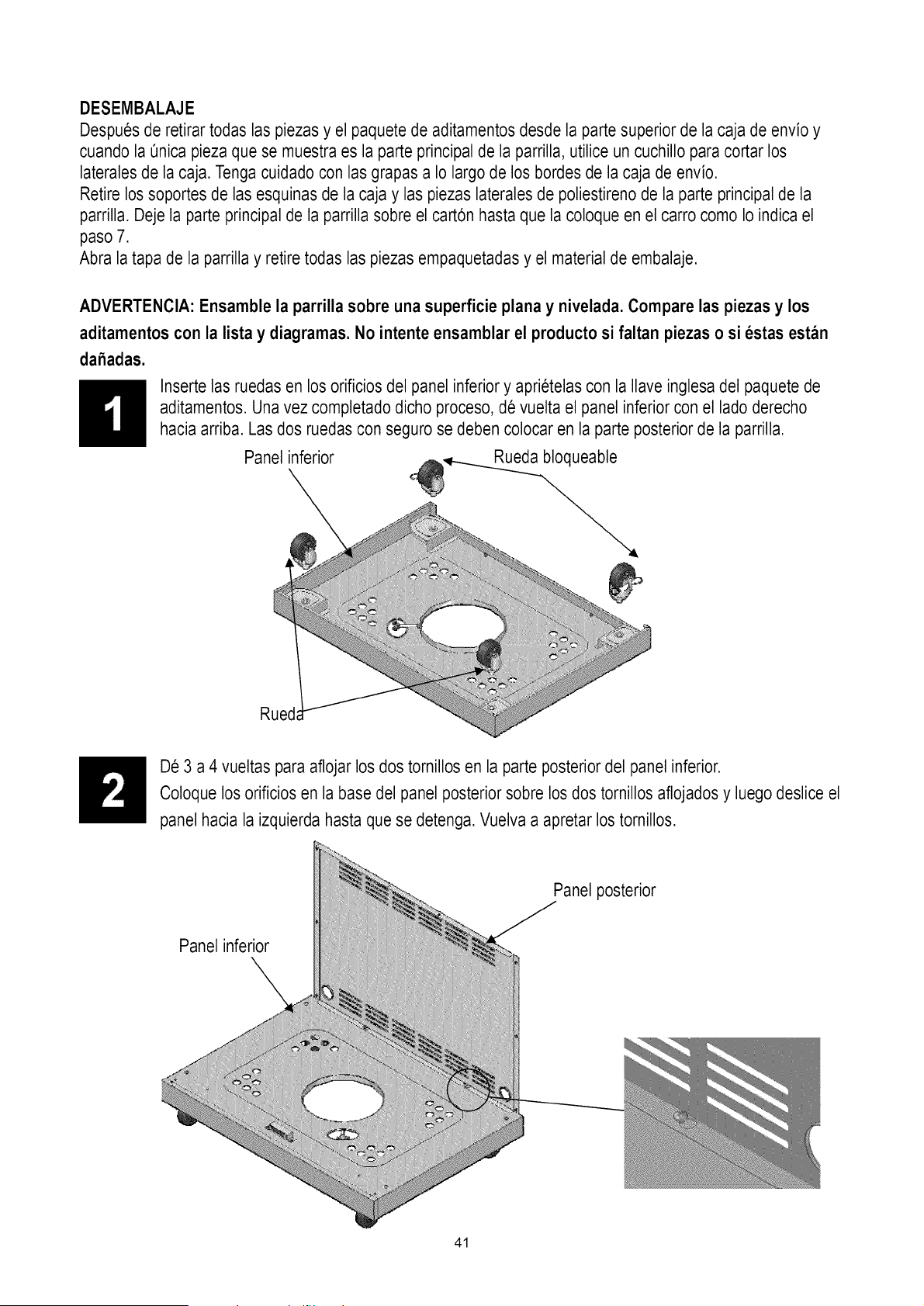 DESEMBALAJE

Después de retirar todas las piezas y el paquete de aditamentos desde la parte superior de la caja de envío y cuando la única pieza que se muestra es la parte principal de la parrilla, utilice un cuchillo para cortar los laterales de la caja. Tenga cuidado con las grapas a lo largo de los bordes de la caja de envío.

Retire los soportes de las esquinas de la caja y las piezas laterales de poliestireno de la parte principal de la parrilla. Deje la parte principal de la parrilla sobre el cartón hasta que la coloque en el carro como lo indica el paso 7.

Abra la tapa de la parrilla y retire todas las piezas empaquetadas y el material de embalaje.

ADVERTENCIA: Ensamble la parrilla sobre una superficie plana y nivelada. Compare las piezas y los aditamentos con la lista y diagramas. No intente ensamblar el producto si faltan piezas o si éstas están dañadas.

1

Inserte las ruedas en los orificios del panel inferior y apriételas con la llave inglesa del paquete de aditamentos. Una vez completado dicho proceso, dé vuelta el panel inferior con el lado derecho hacia arriba. Las dos ruedas con seguro se deben colocar en la parte posterior de la parrilla.

Panel inferior

Rueda bloqueable

Rueda

2

Dé 3 a 4 vueltas para aflojar los dos tornillos en la parte posterior del panel inferior.

Coloque los orificios en la base del panel posterior sobre los dos tornillos aflojados y luego deslice el panel hacia la izquierda hasta que se detenga. Vuelva a apretar los tornillos.

Panel posterior

Panel inferior

41